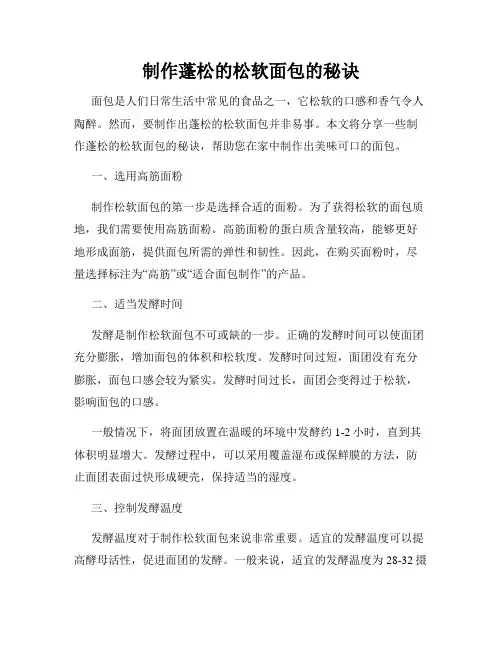 制作蓬松的松软面包的秘诀

面包是人们日常生活中常见的食品之一，它松软的口感和香气令人陶醉。然而，要制作出蓬松的松软面包并非易事。本文将分享一些制作蓬松的松软面包的秘诀，帮助您在家中制作出美味可口的面包。

一、选用高筋面粉

制作松软面包的第一步是选择合适的面粉。为了获得松软的面包质地，我们需要使用高筋面粉。高筋面粉的蛋白质含量较高，能够更好地形成面筋，提供面包所需的弹性和韧性。因此，在购买面粉时，尽量选择标注为“高筋”或“适合面包制作”的产品。

二、适当发酵时间

发酵是制作松软面包不可或缺的一步。正确的发酵时间可以使面团充分膨胀，增加面包的体积和松软度。发酵时间过短，面团没有充分膨胀，面包口感会较为紧实。发酵时间过长，面团会变得过于松软，影响面包的口感。

一般情况下，将面团放置在温暖的环境中发酵约 1-2 小时，直到其体积明显增大。发酵过程中，可以采用覆盖湿布或保鲜膜的方法，防止面团表面过快形成硬壳，保持适当的湿度。

三、控制发酵温度

发酵温度对于制作松软面包来说非常重要。适宜的发酵温度可以提高酵母活性，促进面团的发酵。一般来说，适宜的发酵温度为 28-32 摄